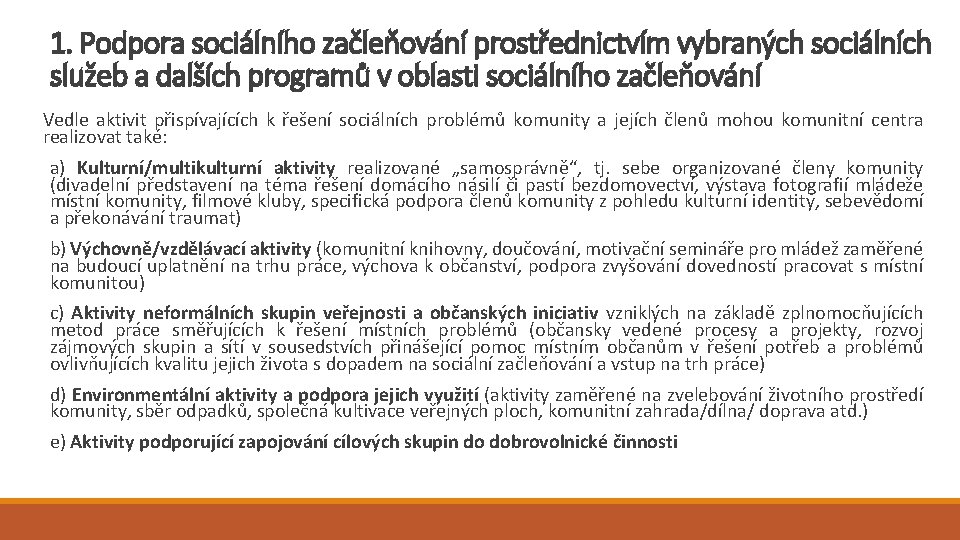 1. Podpora sociálního začleňování prostřednictvím vybraných sociálních služeb a dalších programů v oblasti sociálního začleňování

Vedle aktivit přispívajících k řešení sociálních problémů komunity a jejích členů mohou komunitní centra realizovat také:

a) Kulturní/multikulturní aktivity realizované „samosprávně“, tj. sebe organizované členy komunity (divadelní představení na téma řešení domácího násilí či pastí bezdomovectví, výstava fotografií mládeže místní komunity, filmové kluby, specifická podpora členů komunity z pohledu kulturní identity, sebevědomí a překonávání traumat)

b) Výchovně/vzdělávací aktivity (komunitní knihovny, doučování, motivační semináře pro mládež zaměřené na budoucí uplatnění na trhu práce, výchova k občanství, podpora zvyšování dovedností pracovat s místní komunitou)

c) Aktivity neformálních skupin veřejnosti a občanských iniciativ vzniklých na základě zplnomocňujících metod práce směřujících k řešení místních problémů (občansky vedené procesy a projekty, rozvoj zájmových skupin a sítí v sousedstvích přinášející pomoc místním občanům v řešení potřeb a problémů ovlivňujících kvalitu jejich života s dopadem na sociální začleňování a vstup na trh práce)

d) Environmentální aktivity a podpora jejich využití (aktivity zaměřené na zvelebování životního prostředí komunity, sběr odpadků, společná kultivace veřejných ploch, komunitní zahrada/dílna/ doprava atd.)

e) Aktivity podporující zapojování cílových skupin do dobrovolnické činnosti